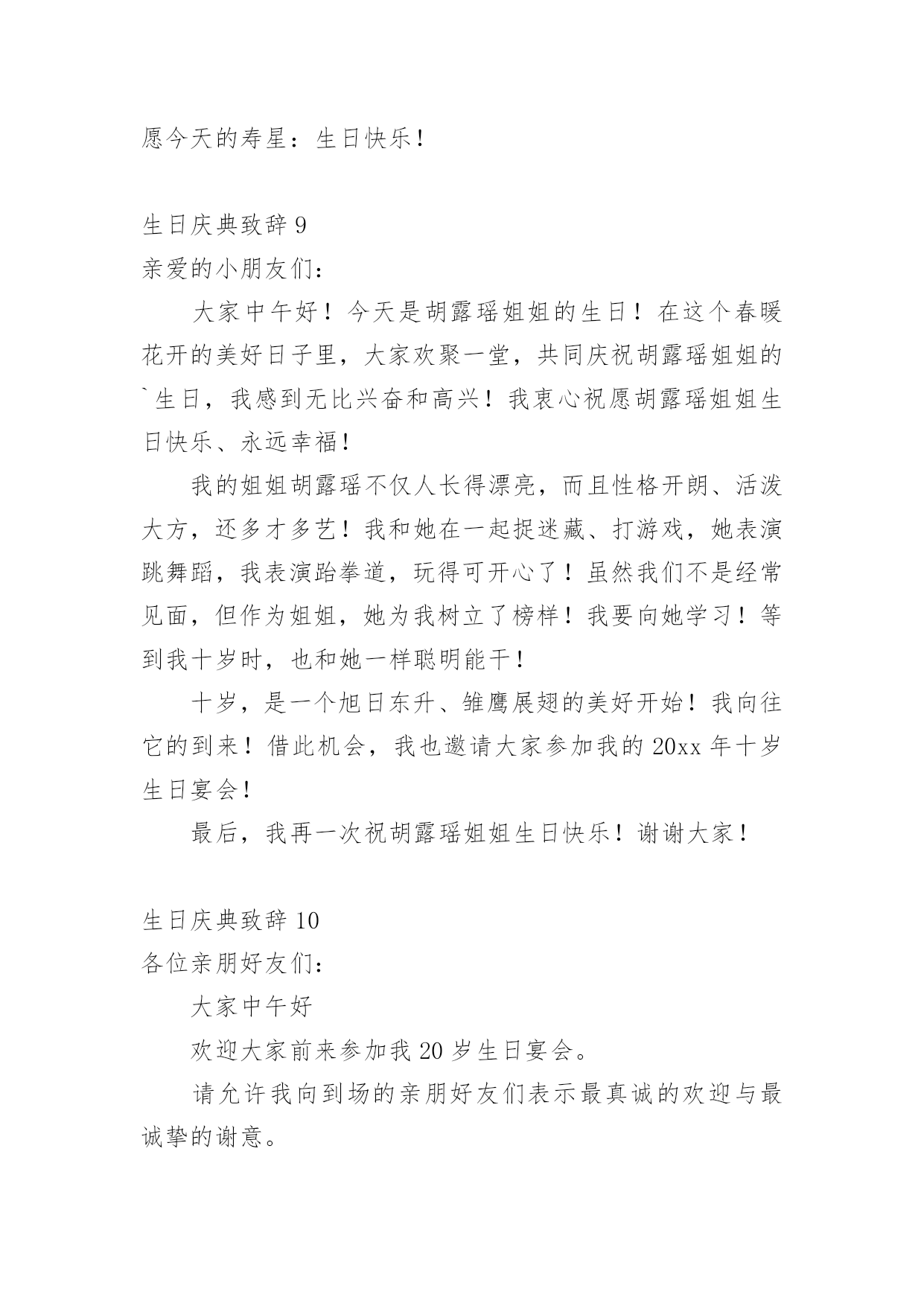 愿今天的寿星：生日快乐！

生日庆典致辞 9
亲爱的小朋友们：

大家中午好！今天是胡露瑶姐姐的生日！在这个春暖花开的美好日子里，大家欢聚一堂，共同庆祝胡露瑶姐姐的`生日，我感到无比兴奋和高兴！我衷心祝愿胡露瑶姐姐生日快乐、永远幸福！

我的姐姐胡露瑶不仅人长得漂亮，而且性格开朗、活泼大方，还多才多艺！我和她在一起捉迷藏、打游戏，她表演跳舞蹈，我表演跆拳道，玩得可开心了！虽然我们不是经常见面，但作为姐姐，她为我树立了榜样！我要向她学习！等到我十岁时，也和她一样聪明能干！

十岁，是一个旭日东升、雏鹰展翅的美好开始！我向往它的到来！借此机会，我也邀请大家参加我的 20xx 年十岁生日宴会！

最后，我再一次祝胡露瑶姐姐生日快乐！谢谢大家！

生日庆典致辞 10
各位亲朋好友们：

大家中午好

欢迎大家前来参加我 20 岁生日宴会。

请允许我向到场的亲朋好友们表示最真诚的欢迎与最诚挚的谢意。